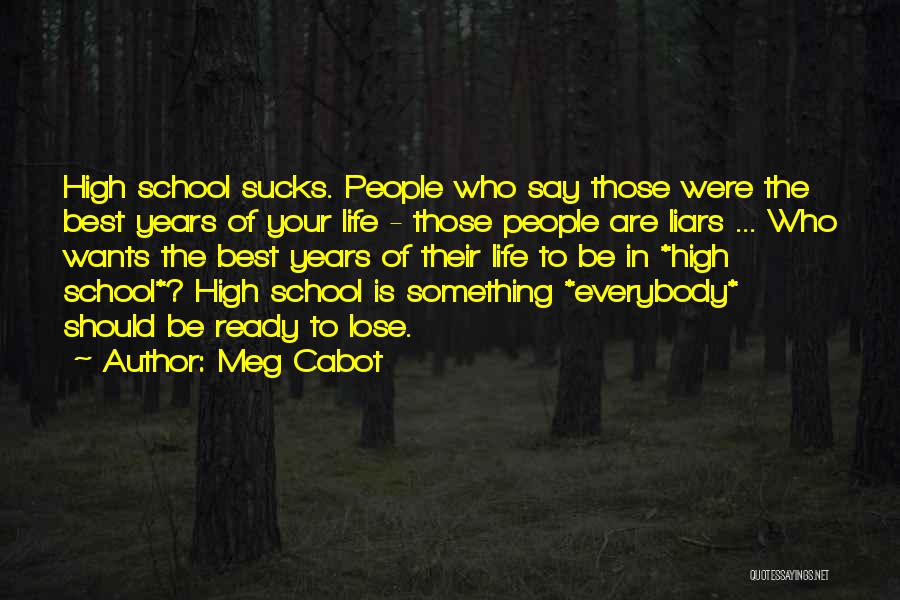 High school sucks. People who say those were the best years of your life - those people are liars ... Who wants the best years of their life to be in *high school*? High school is something *everybody* should be ready to lose.
~ Author: Meg Cabot

QUOTESSAYINGS.NET